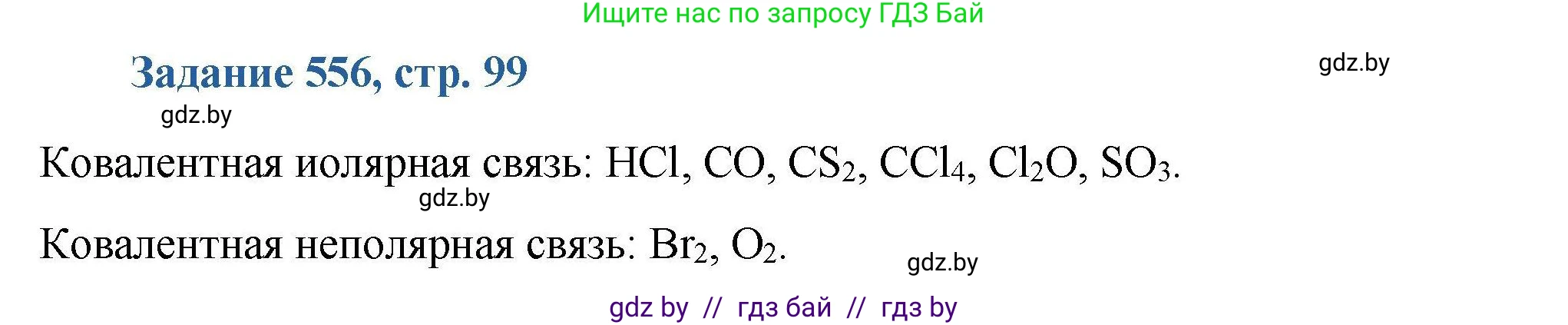 Ищите нас по запросу ГДЗ Бай

Задание 556, стр. 99

gdz.by

gdz.by

Ковалентная иолярная связь: $HCl$, $CO$, $CS_2$, $CCl_4$, $Cl_2O$, $SO_3$.

gdz.by

Ковалентная неполярная связь: $Br_2$, $O_2$.

gdz.by

gdz by // гдз бай // гдз by